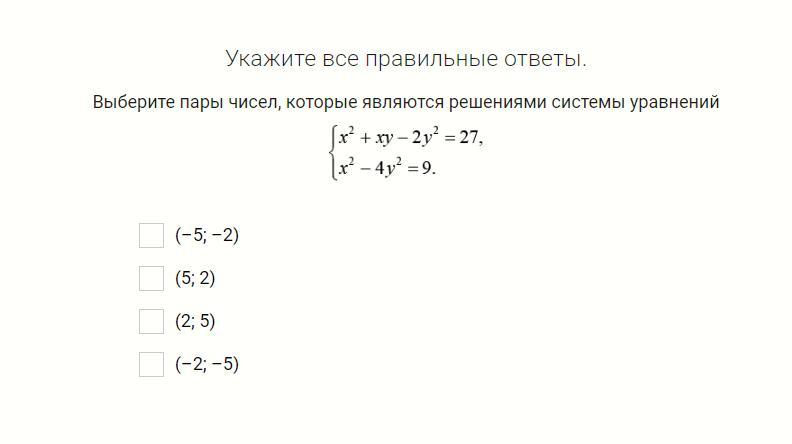 Укажите все правильные ответы.

Выберите пары чисел, которые являются решениями системы уравнений
$\begin{cases} x^2 + xy - 2y^2 = 27, \\ x^2 - 4y^2 = 9. \end{cases}$

(−5; −2)

(5; 2)

(2; 5)

(−2; −5)